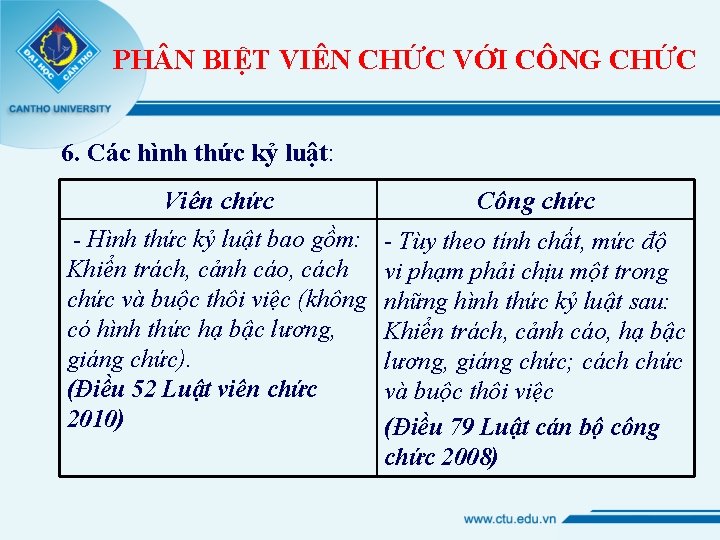 ĐẠI HỌC CẦN THƠ
CANTHO UNIVERSITY

PHÂN BIỆT VIÊN CHỨC VỚI CÔNG CHỨC

6. Các hình thức kỷ luật:

| Viên chức | Công chức |
|---|---|
| - Hình thức kỷ luật bao gồm: Khiển trách, cảnh cáo, cách chức và buộc thôi việc (không có hình thức hạ bậc lương, giáng chức). (Điều 52 Luật viên chức 2010) | - Tùy theo tính chất, mức độ vi phạm phải chịu một trong những hình thức kỷ luật sau: Khiển trách, cảnh cáo, hạ bậc lương, giáng chức; cách chức và buộc thôi việc (Điều 79 Luật cán bộ công chức 2008) |

www.ctu.edu.vn